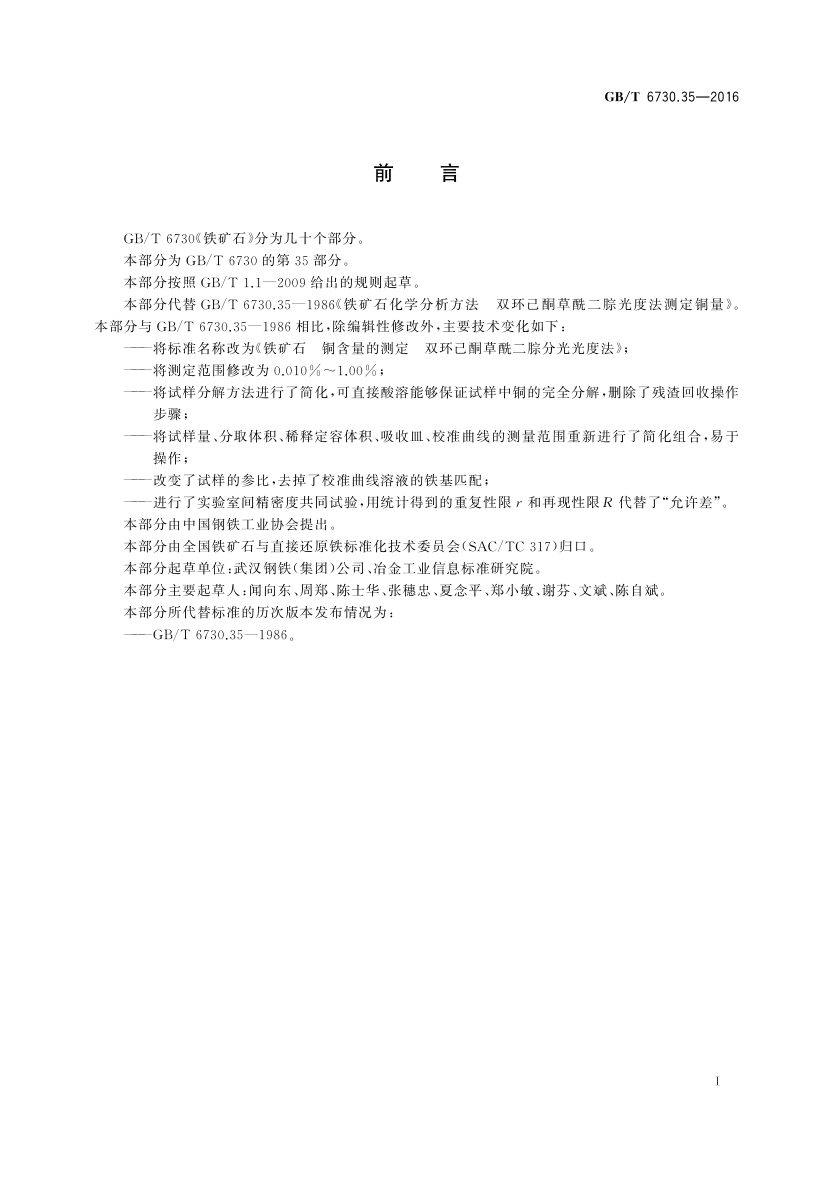 GB/T 6730.35—2016

前　言

GB/T 6730《铁矿石》分为几十个部分。

本部分为 GB/T 6730 的第 35 部分。

本部分按照 GB/T 1.1—2009 给出的规则起草。

本部分代替 GB/T 6730.35—1986《铁矿石化学分析方法　双环己酮草酰二腙光度法测定铜量》。本部分与 GB/T 6730.35—1986 相比，除编辑性修改外，主要技术变化如下：

——将标准名称改为《铁矿石　铜含量的测定　双环己酮草酰二腙分光光度法》；

——将测定范围修改为 0.010%～1.00%；

——将试样分解方法进行了简化，可直接酸溶能够保证试样中铜的完全分解，删除了残渣回收操作步骤；

——将试样量、分取体积、稀释定容体积、吸收皿、校准曲线的测量范围重新进行了简化组合，易于操作；

——改变了试样的参比，去掉了校准曲线溶液的铁基匹配；

——进行了实验室间精密度共同试验，用统计得到的重复性限 $r$ 和再现性限 $R$ 代替了“允许差”。

本部分由中国钢铁工业协会提出。

本部分由全国铁矿石与直接还原铁标准化技术委员会(SAC/TC 317)归口。

本部分起草单位：武汉钢铁(集团)公司、冶金工业信息标准研究院。

本部分主要起草人：闻向东、周郑、陈士华、张穗忠、夏念平、郑小敏、谢芬、文斌、陈自斌。

本部分所代替标准的历次版本发布情况为：

——GB/T 6730.35—1986。

I